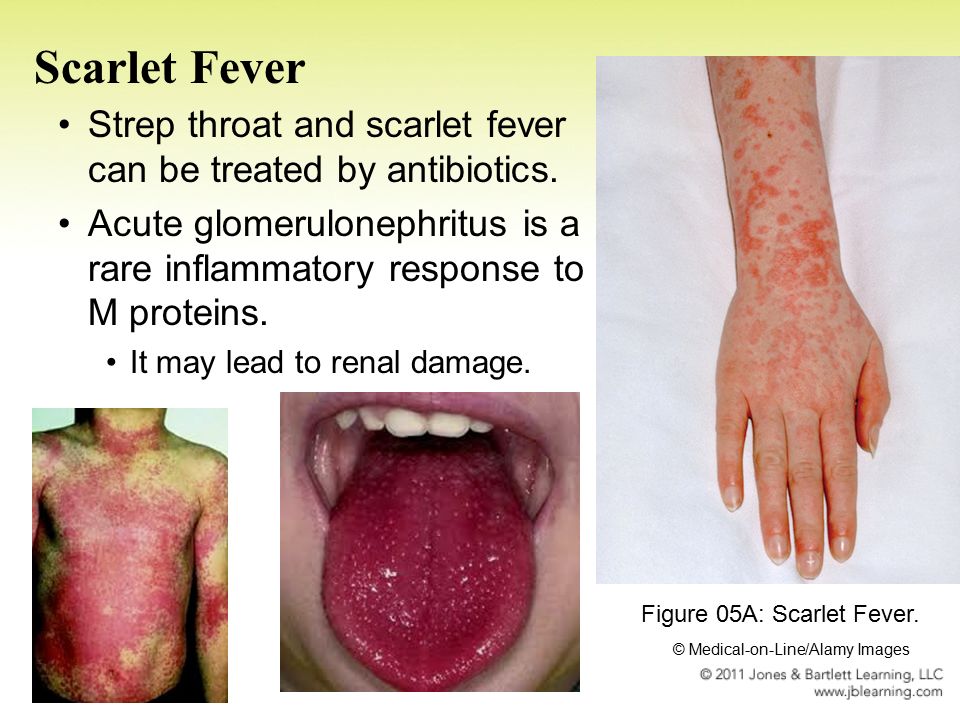 Scarlet Fever

• Strep throat and scarlet fever can be treated by antibiotics.

• Acute glomerulonephritus is a rare inflammatory response to M proteins.

• It may lead to renal damage.

Figure 05A: Scarlet Fever.

© Medical-on-Line/Alamy Images

© 2011 Jones & Bartlett Learning, LLC
www.jblearning.com